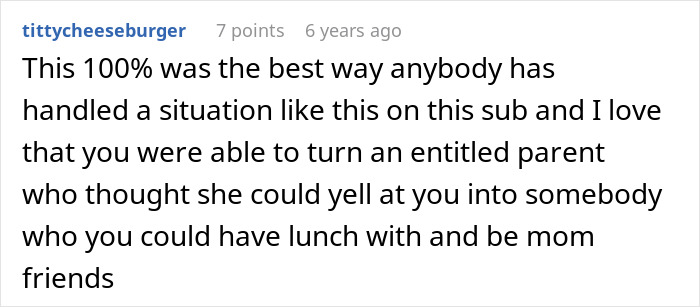 tittycheeseburger 7 points 6 years ago

This 100% was the best way anybody has handled a situation like this on this sub and I love that you were able to turn an entitled parent who thought she could yell at you into somebody who you could have lunch with and be mom friends